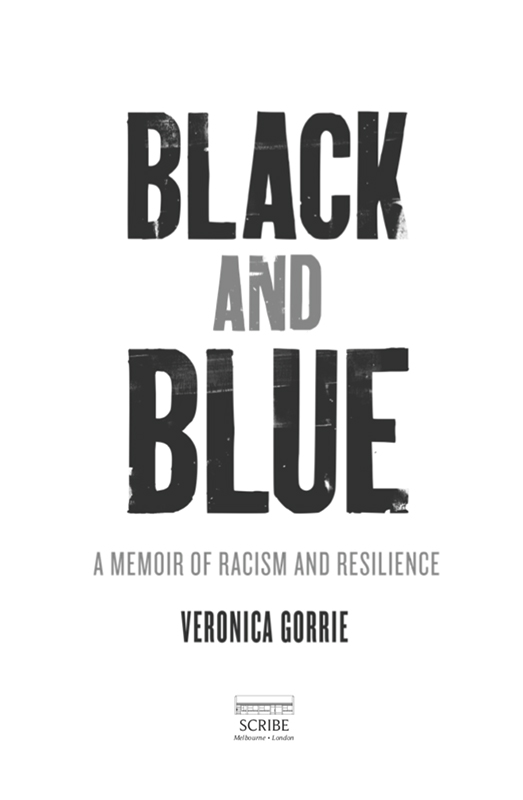 BLACK
AND
BLUE

A MEMOIR OF RACISM AND RESILIENCE

VERONICA GORRIE

SCRIBE
Melbourne • London